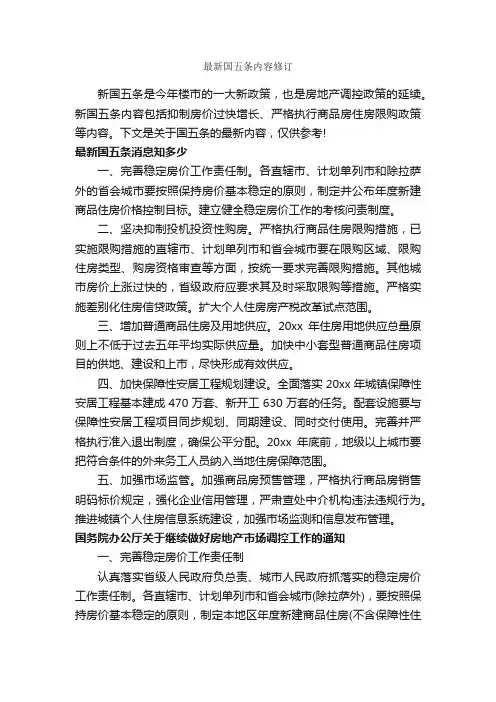 最新国五条内容修订

新国五条是今年楼市的一大新政策，也是房地产调控政策的延续。新国五条内容包括抑制房价过快增长、严格执行商品房住房限购政策等内容。下文是关于国五条的最新内容，仅供参考!

最新国五条消息知多少

一、完善稳定房价工作责任制。各直辖市、计划单列市和除拉萨外的省会城市要按照保持房价基本稳定的原则，制定并公布年度新建商品住房价格控制目标。建立健全稳定房价工作的考核问责制度。

二、坚决抑制投机投资性购房。严格执行商品住房限购措施，已实施限购措施的直辖市、计划单列市和省会城市要在限购区域、限购住房类型、购房资格审查等方面，按统一要求完善限购措施。其他城市房价上涨过快的，省级政府应要求其及时采取限购等措施。严格实施差别化住房信贷政策。扩大个人住房房产税改革试点范围。

三、增加普通商品住房及用地供应。20xx 年住房用地供应总量原则上不低于过去五年平均实际供应量。加快中小套型普通商品住房项目的供地、建设和上市，尽快形成有效供应。

四、加快保障性安居工程规划建设。全面落实 20xx 年城镇保障性安居工程基本建成 470 万套、新开工 630 万套的任务。配套设施要与保障性安居工程项目同步规划、同期建设、同时交付使用。完善并严格执行准入退出制度，确保公平分配。20xx 年底前，地级以上城市要把符合条件的外来务工人员纳入当地住房保障范围。

五、加强市场监管。加强商品房预售管理，严格执行商品房销售明码标价规定，强化企业信用管理，严肃查处中介机构违法违规行为。推进城镇个人住房信息系统建设，加强市场监测和信息发布管理。

国务院办公厅关于继续做好房地产市场调控工作的通知

一、完善稳定房价工作责任制

认真落实省级人民政府负总责、城市人民政府抓落实的稳定房价工作责任制。各直辖市、计划单列市和省会城市(除拉萨外)，要按照保持房价基本稳定的原则，制定本地区年度新建商品住房(不含保障性住